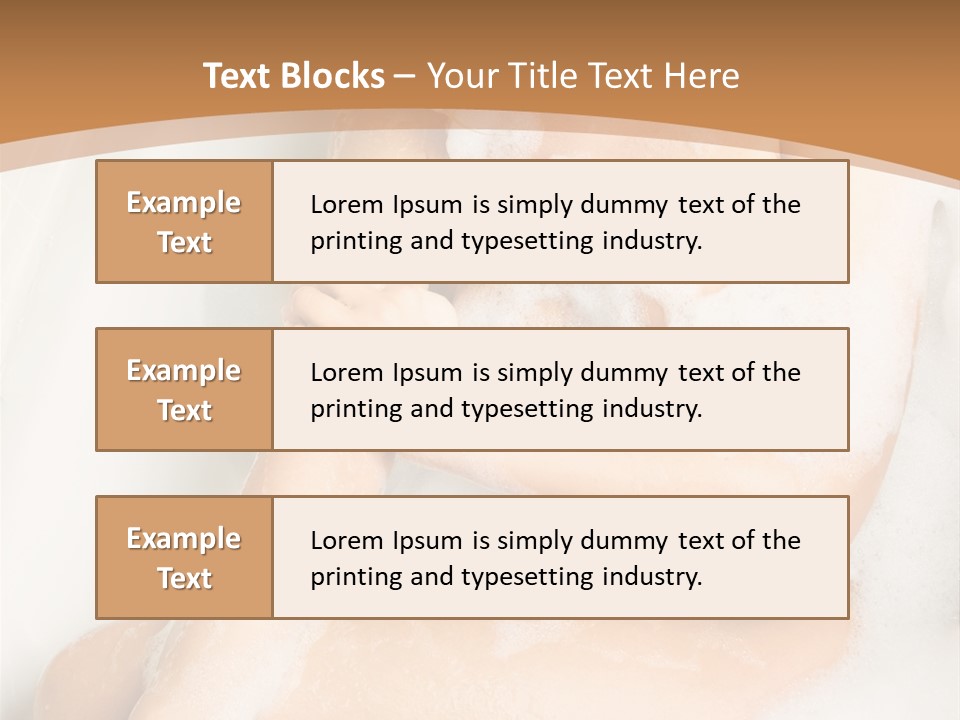 Text Blocks – Your Title Text Here

Example Text

Lorem Ipsum is simply dummy text of the printing and typesetting industry.

Example Text

Lorem Ipsum is simply dummy text of the printing and typesetting industry.

Example Text

Lorem Ipsum is simply dummy text of the printing and typesetting industry.